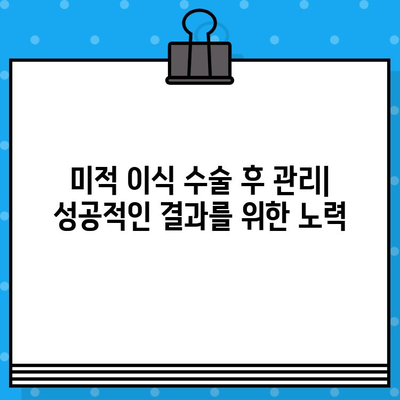 미적 이식 수술 후 관리| 성공적인 결과를 위한 노력